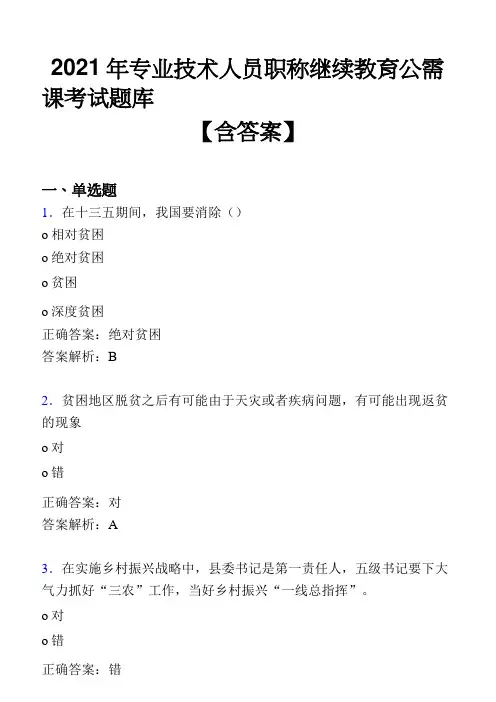 2021 年专业技术人员职称继续教育公需课考试题库

【含答案】

一、单选题

1．在十三五期间，我国要消除（）

o 相对贫困

o 绝对贫困

o 贫困

o 深度贫困

正确答案：绝对贫困

答案解析：B

2．贫困地区脱贫之后有可能由于天灾或者疾病问题，有可能出现返贫的现象

o 对

o 错

正确答案：对

答案解析：A

3．在实施乡村振兴战略中，县委书记是第一责任人，五级书记要下大气力抓好“三农”工作，当好乡村振兴“一线总指挥”。

o 对

o 错

正确答案：错